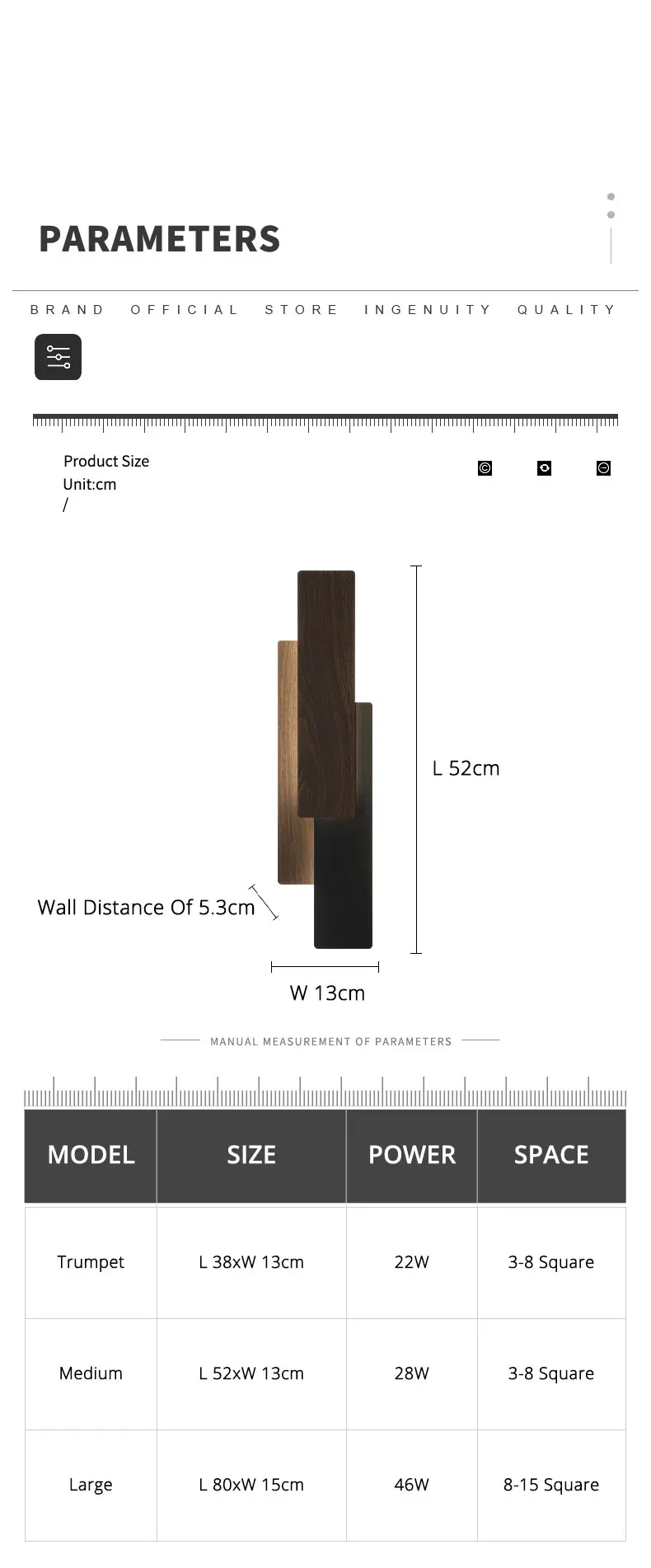 PARAMETERS

BRAND OFFICIAL STORE INGENUITY QUALITY

Product Size
Unit:cm
/

L 52cm

Wall Distance Of 5.3cm

W 13cm

MANUAL MEASUREMENT OF PARAMETERS

| MODEL | SIZE | POWER | SPACE |
|---|---|---|---|
| Trumpet | L 38xW 13cm | 22W | 3-8 Square |
| Medium | L 52xW 13cm | 28W | 3-8 Square |
| Large | L 80xW 15cm | 46W | 8-15 Square |